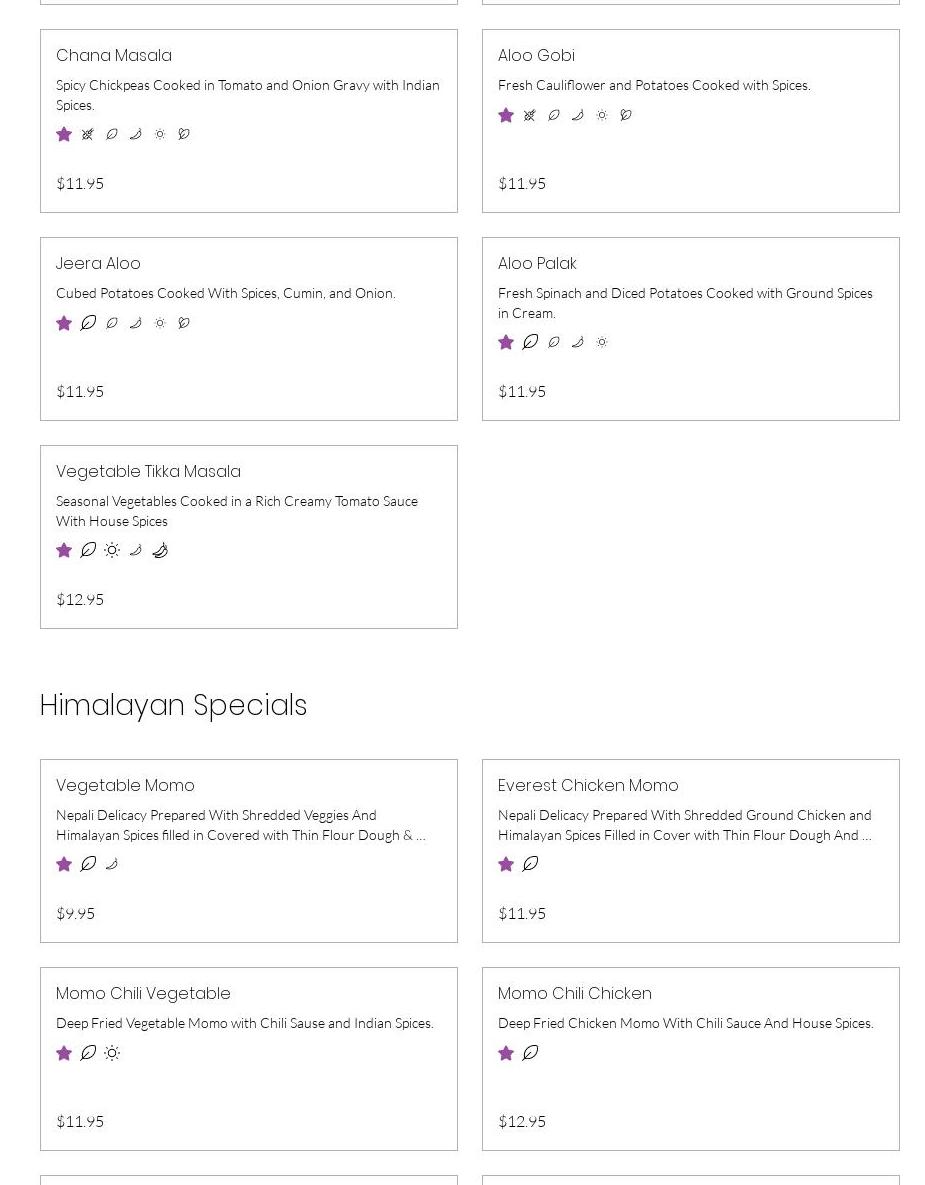 Chana Masala

Spicy Chickpeas Cooked in Tomato and Onion Gravy with Indian Spices.

$11.95

Aloo Gobi

Fresh Cauliflower and Potatoes Cooked with Spices.

$11.95

Jeera Aloo

Cubed Potatoes Cooked With Spices, Cumin, and Onion.

$11.95

Aloo Palak

Fresh Spinach and Diced Potatoes Cooked with Ground Spices in Cream.

$11.95

Vegetable Tikka Masala

Seasonal Vegetables Cooked in a Rich Creamy Tomato Sauce With House Spices

$12.95

Himalayan Specials

Vegetable Momo

Nepali Delicacy Prepared With Shredded Veggies And Himalayan Spices filled in Covered with Thin Flour Dough & ...

$9.95

Everest Chicken Momo

Nepali Delicacy Prepared With Shredded Ground Chicken and Himalayan Spices Filled in Cover with Thin Flour Dough And ...

$11.95

Momo Chili Vegetable

Deep Fried Vegetable Momo with Chili Sause and Indian Spices.

$11.95

Momo Chili Chicken

Deep Fried Chicken Momo With Chili Sauce And House Spices.

$12.95